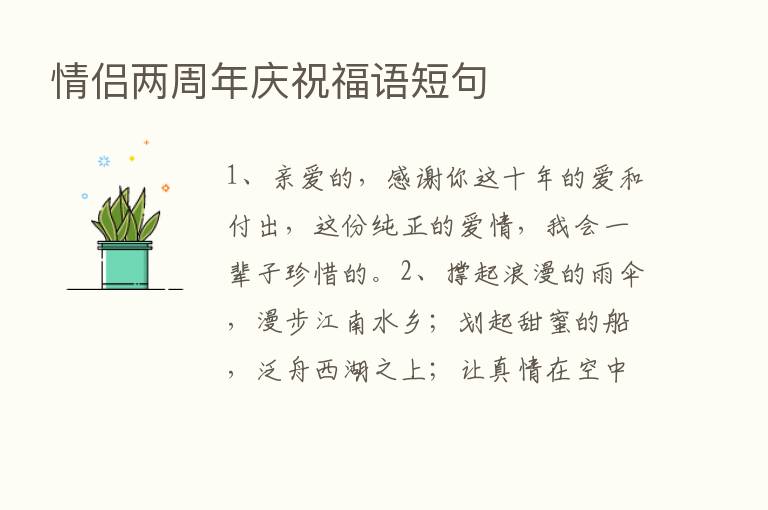 情侣两周年庆祝福语短句

1、亲爱的，感谢你这十年的爱和付出，这份纯正的爱情，我会一辈子珍惜的。2、撑起浪漫的雨伞，漫步江南水乡；划起甜蜜的船，泛舟西湖之上；让真情在空中